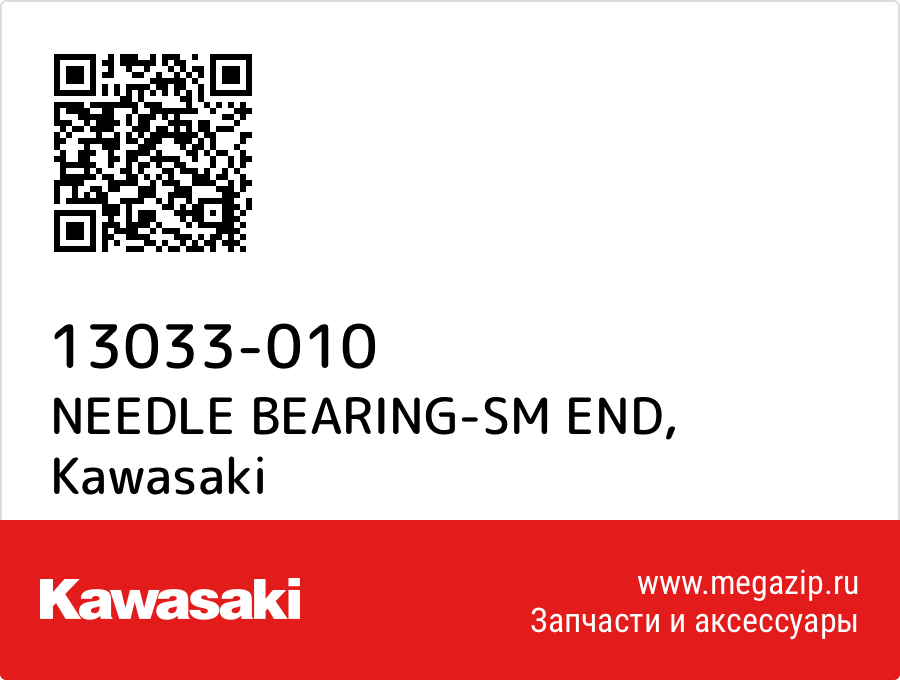 13033-010
NEEDLE BEARING-SM END,
Kawasaki

Kawasaki

www.megazip.ru
Запчасти и аксессуары